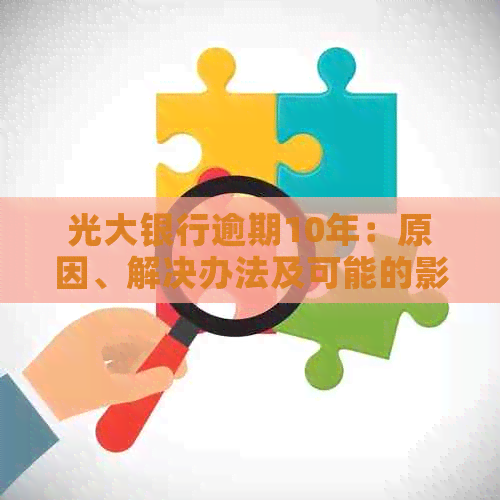 光大银行逾期10年：原因、解决办法及可能的影